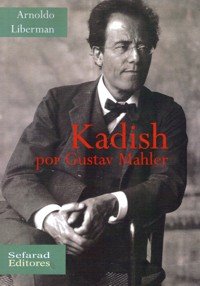 Arnoldo
Liberman

Kadish
por Gustav Mahler

Sefarad
Editores